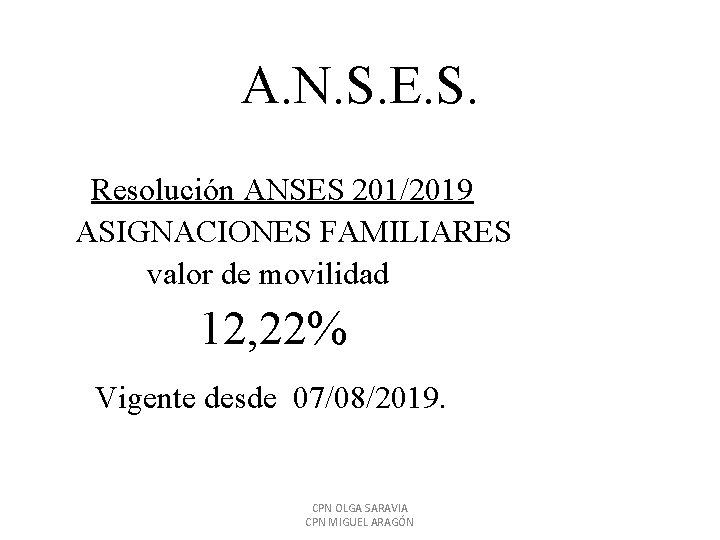 A.N.S.E.S.

Resolución ANSES 201/2019
ASIGNACIONES FAMILIARES
valor de movilidad
12,22%

Vigente desde 07/08/2019.

CPN OLGA SARAVIA
CPN MIGUEL ARAGÓN